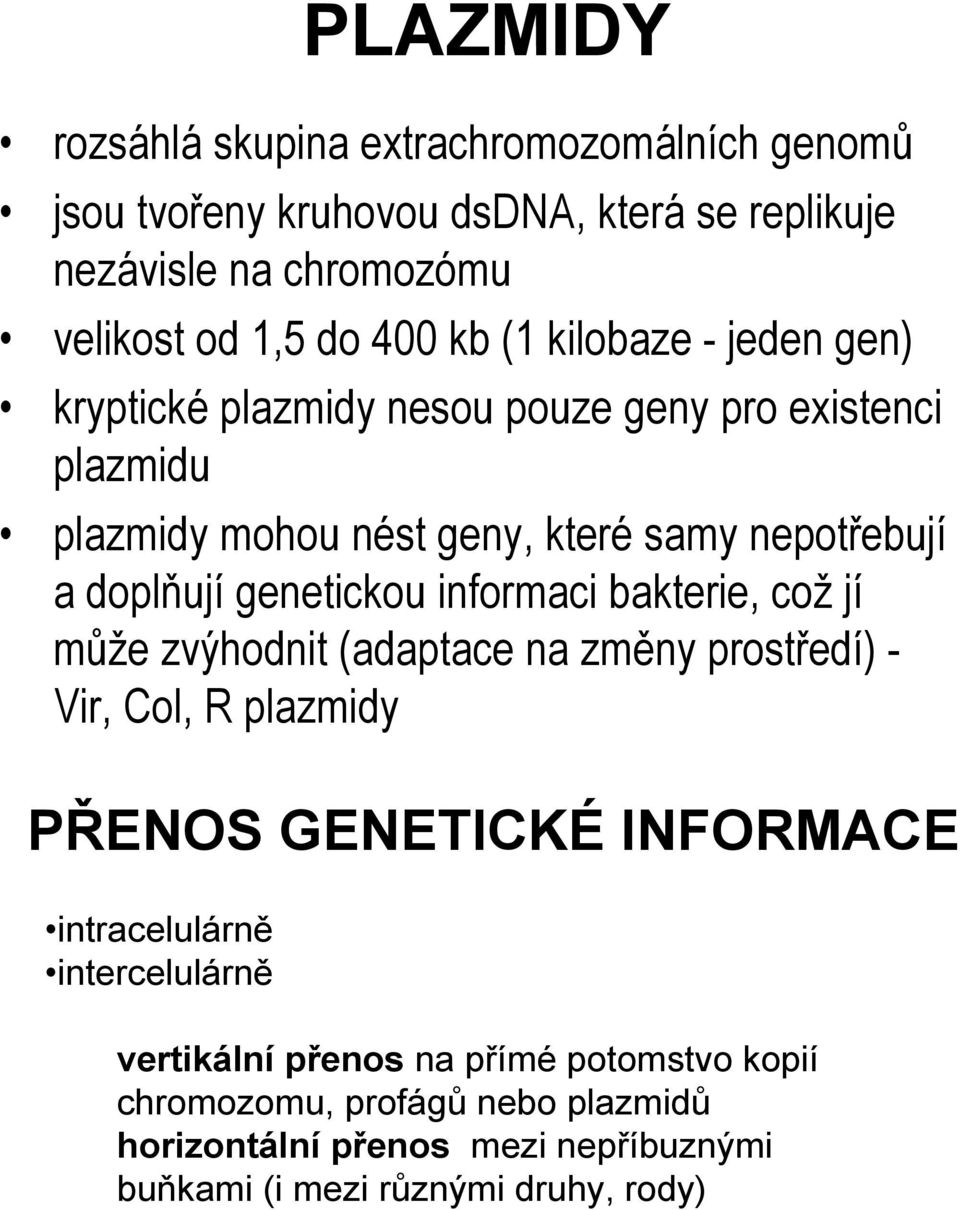 PLAZMIDY

• rozsáhlá skupina extrachromozomálních genomů

• jsou tvořeny kruhovou dsDNA, která se replikuje nezávisle na chromozómu

• velikost od 1,5 do 400 kb (1 kilobaze - jeden gen)

• kryptické plazmidy nesou pouze geny pro existenci plazmidu

• plazmidy mohou nést geny, které samy nepotřebují a doplňují genetickou informaci bakterie, což jí může zvýhodnit (adaptace na změny prostředí) - Vir, Col, R plazmidy

PŘENOS GENETICKÉ INFORMACE

•intracelulárně
•intercelulárně

vertikální přenos na přímé potomstvo kopií chromozomu, profágů nebo plazmidů
horizontální přenos mezi nepříbuznými buňkami (i mezi různými druhy, rody)